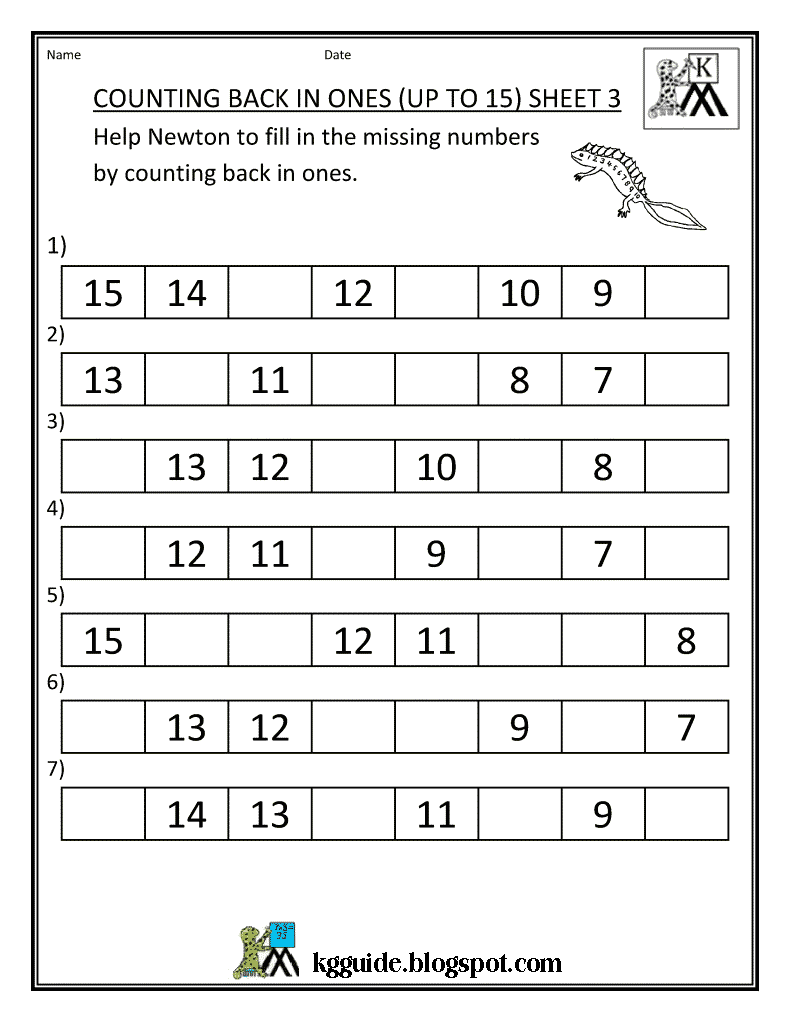 Name Date

K

COUNTING BACK IN ONES (UP TO 15) SHEET 3

Help Newton to fill in the missing numbers by counting back in ones.

1)

| 15 | 14 |  | 12 |  | 10 | 9 |  |
|---|---|---|---|---|---|---|---|

2)

| 13 |  | 11 |  |  | 8 | 7 |  |
|---|---|---|---|---|---|---|---|

3)

|  | 13 | 12 |  | 10 |  | 8 |  |
|---|---|---|---|---|---|---|---|

4)

|  | 12 | 11 |  | 9 |  | 7 |  |
|---|---|---|---|---|---|---|---|

5)

| 15 |  |  | 12 | 11 |  |  | 8 |
|---|---|---|---|---|---|---|---|

6)

|  | 13 | 12 |  |  | 9 |  | 7 |
|---|---|---|---|---|---|---|---|

7)

|  | 14 | 13 |  | 11 |  | 9 |  |
|---|---|---|---|---|---|---|---|

kgguide.blogspot.com